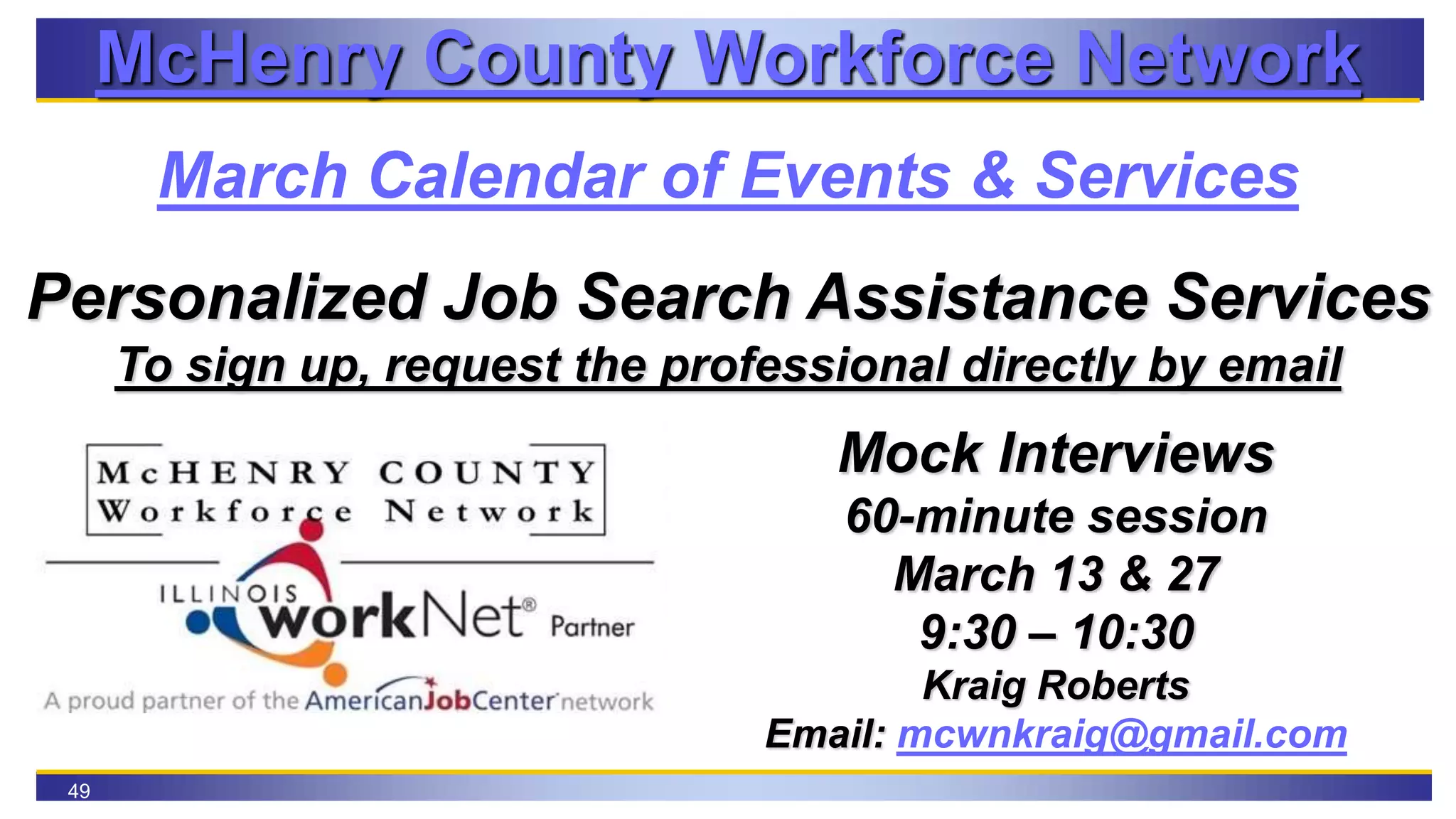 McHenry County Workforce Network

March Calendar of Events & Services

Personalized Job Search Assistance Services

To sign up, request the professional directly by email

McHENRY COUNTY
Workforce Network

ILLINOIS workNet® Partner

A proud partner of the AmericanJobCenter network

Mock Interviews
60-minute session
March 13 & 27
9:30 – 10:30
Kraig Roberts
Email: mcwnkraig@gmail.com

49